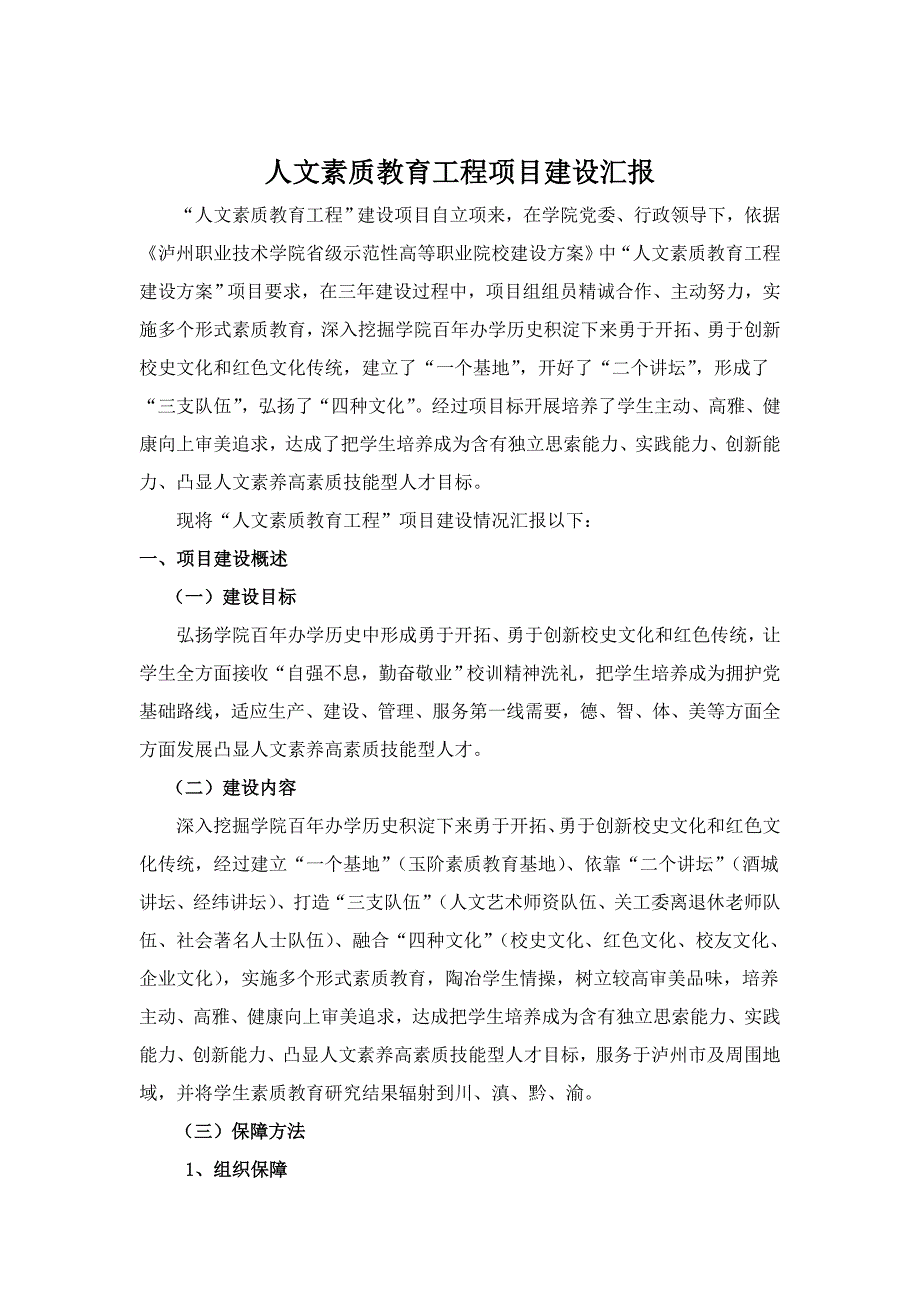 人文素质教育工程项目建设汇报

“人文素质教育工程”建设项目自立项来，在学院党委、行政领导下，依据《泸州职业技术学院省级示范性高等职业院校建设方案》中“人文素质教育工程建设方案”项目要求，在三年建设过程中，项目组组员精诚合作、主动努力，实施多个形式素质教育，深入挖掘学院百年办学历史积淀下来勇于开拓、勇于创新校史文化和红色文化传统，建立了“一个基地”，开好了“二个讲坛”，形成了“三支队伍”，弘扬了“四种文化”。经过项目标开展培养了学生主动、高雅、健康向上审美追求，达成了把学生培养成为含有独立思索能力、实践能力、创新能力、凸显人文素养高素质技能型人才目标。

现将“人文素质教育工程”项目建设情况汇报以下：

一、项目建设概述

（一）建设目标

弘扬学院百年办学历史中形成勇于开拓、勇于创新校史文化和红色传统，让学生全方面接收“自强不息，勤奋敬业”校训精神洗礼，把学生培养成为拥护党基础路线，适应生产、建设、管理、服务第一线需要，德、智、体、美等方面全方面发展凸显人文素养高素质技能型人才。

（二）建设内容

深入挖掘学院百年办学历史积淀下来勇于开拓、勇于创新校史文化和红色文化传统，经过建立“一个基地”（玉阶素质教育基地）、依靠“二个讲坛”（酒城讲坛、经纬讲坛）、打造“三支队伍”（人文艺术师资队伍、关工委离退休老师队伍、社会著名人士队伍）、融合“四种文化”（校史文化、红色文化、校友文化、企业文化），实施多个形式素质教育，陶冶学生情操，树立较高审美品味，培养主动、高雅、健康向上审美追求，达成把学生培养成为含有独立思索能力、实践能力、创新能力、凸显人文素养高素质技能型人才目标，服务于泸州市及周围地域，并将学生素质教育研究结果辐射到川、滇、黔、渝。

（三）保障方法

1、组织保障